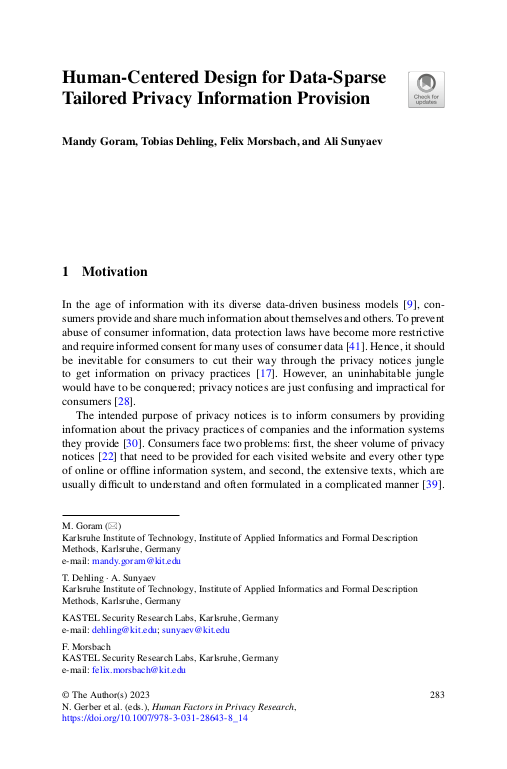 Human-Centered Design for Data-Sparse Tailored Privacy Information Provision

Check for updates

Mandy Goram, Tobias Dehling, Felix Morsbach, and Ali Sunyaev

1 Motivation

In the age of information with its diverse data-driven business models [9], consumers provide and share much information about themselves and others. To prevent abuse of consumer information, data protection laws have become more restrictive and require informed consent for many uses of consumer data [41]. Hence, it should be inevitable for consumers to cut their way through the privacy notices jungle to get information on privacy practices [17]. However, an uninhabitable jungle would have to be conquered; privacy notices are just confusing and impractical for consumers [28].

The intended purpose of privacy notices is to inform consumers by providing information about the privacy practices of companies and the information systems they provide [30]. Consumers face two problems: first, the sheer volume of privacy notices [22] that need to be provided for each visited website and every other type of online or offline information system, and second, the extensive texts, which are usually difficult to understand and often formulated in a complicated manner [39].

M. Goram (✉)
Karlsruhe Institute of Technology, Institute of Applied Informatics and Formal Description Methods, Karlsruhe, Germany
e-mail: mandy.goram@kit.edu

T. Dehling · A. Sunyaev
Karlsruhe Institute of Technology, Institute of Applied Informatics and Formal Description Methods, Karlsruhe, Germany

KASTEL Security Research Labs, Karlsruhe, Germany
e-mail: dehling@kit.edu; sunyaev@kit.edu

F. Morsbach
KASTEL Security Research Labs, Karlsruhe, Germany
e-mail: felix.morsbach@kit.edu

© The Author(s) 2023
N. Gerber et al. (eds.), Human Factors in Privacy Research,
https://doi.org/10.1007/978-3-031-28643-8_14

283